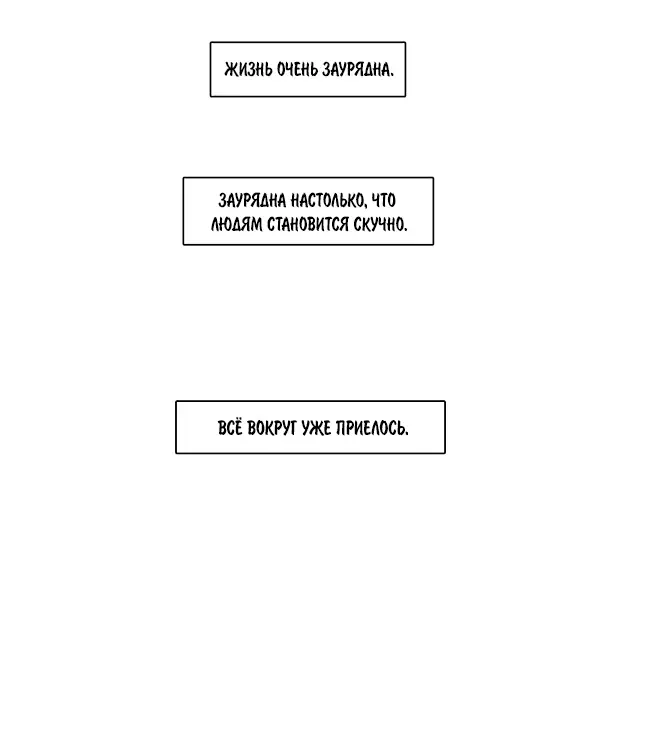 ЖИЗНЬ ОЧЕНЬ ЗАУРЯДНА.

ЗАУРЯДНА НАСТОЛЬКО, ЧТО ЛЮДЯМ СТАНОВИТСЯ СКУЧНО.

ВСЁ ВОКРУГ УЖЕ ПРИЕЛОСЬ.